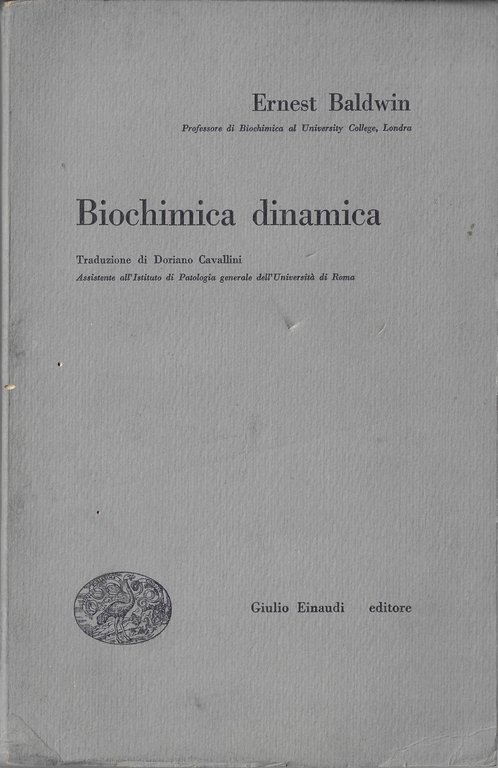 Ernest Baldwin
Professore di Biochimica al University College, Londra

Biochimica dinamica

Traduzione di Doriano Cavallini
Assistente all'Istituto di Patologia generale dell'Università di Roma

Giulio Einaudi editore